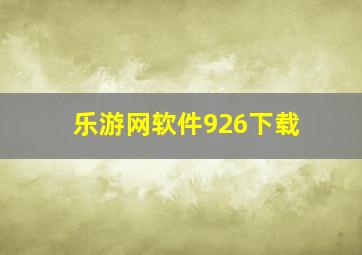 乐游网软件926下载